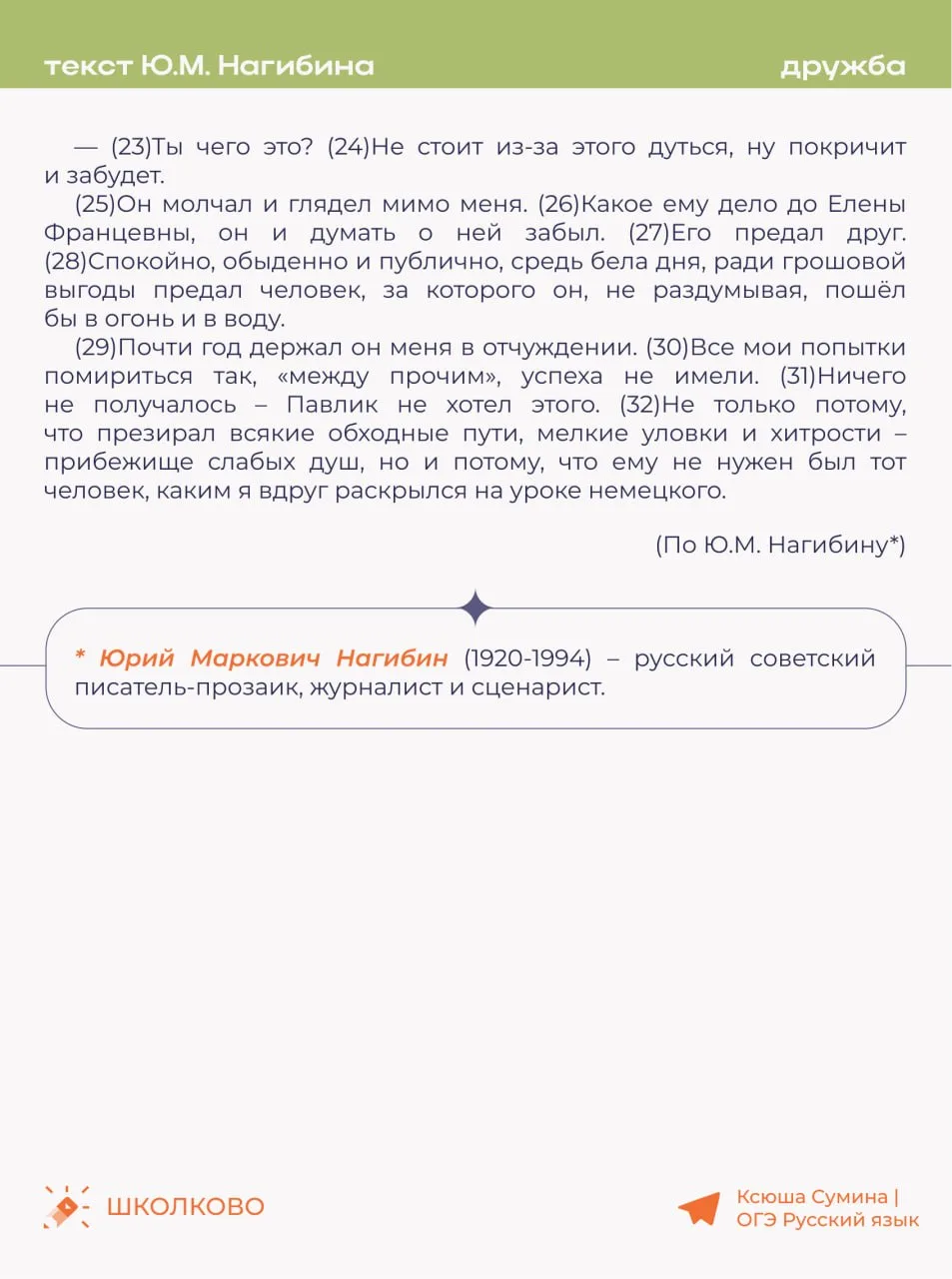 текст Ю.М. Нагибина

дружба

— (23)Ты чего это? (24)Не стоит из-за этого дуться, ну покричит и забудет.

(25)Он молчал и глядел мимо меня. (26)Какое ему дело до Елены Францевны, он и думать о ней забыл. (27)Его предал друг. (28)Спокойно, обыденно и публично, средь бела дня, ради грошовой выгоды предал человек, за которого он, не раздумывая, пошёл бы в огонь и в воду.

(29)Почти год держал он меня в отчуждении. (30)Все мои попытки помириться так, «между прочим», успеха не имели. (31)Ничего не получалось – Павлик не хотел этого. (32)Не только потому, что презирал всякие обходные пути, мелкие уловки и хитрости – прибежище слабых душ, но и потому, что ему не нужен был тот человек, каким я вдруг раскрылся на уроке немецкого.

(По Ю.М. Нагибину*)

* Юрий Маркович Нагибин (1920-1994) – русский советский писатель-прозаик, журналист и сценарист.

ШКОЛКОВО

Ксюша Сумина | ОГЭ Русский язык